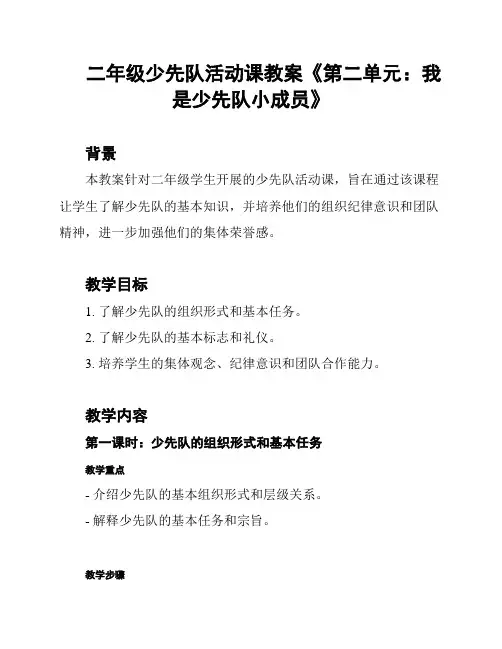 二年级少先队活动课教案《第二单元：我是少先队小成员》

背景

本教案针对二年级学生开展的少先队活动课，旨在通过该课程让学生了解少先队的基本知识，并培养他们的组织纪律意识和团队精神，进一步加强他们的集体荣誉感。

教学目标

1. 了解少先队的组织形式和基本任务。

2. 了解少先队的基本标志和礼仪。

3. 培养学生的集体观念、纪律意识和团队合作能力。

教学内容

第一课时：少先队的组织形式和基本任务

教学重点

- 介绍少先队的基本组织形式和层级关系。

- 解释少先队的基本任务和宗旨。

教学步骤